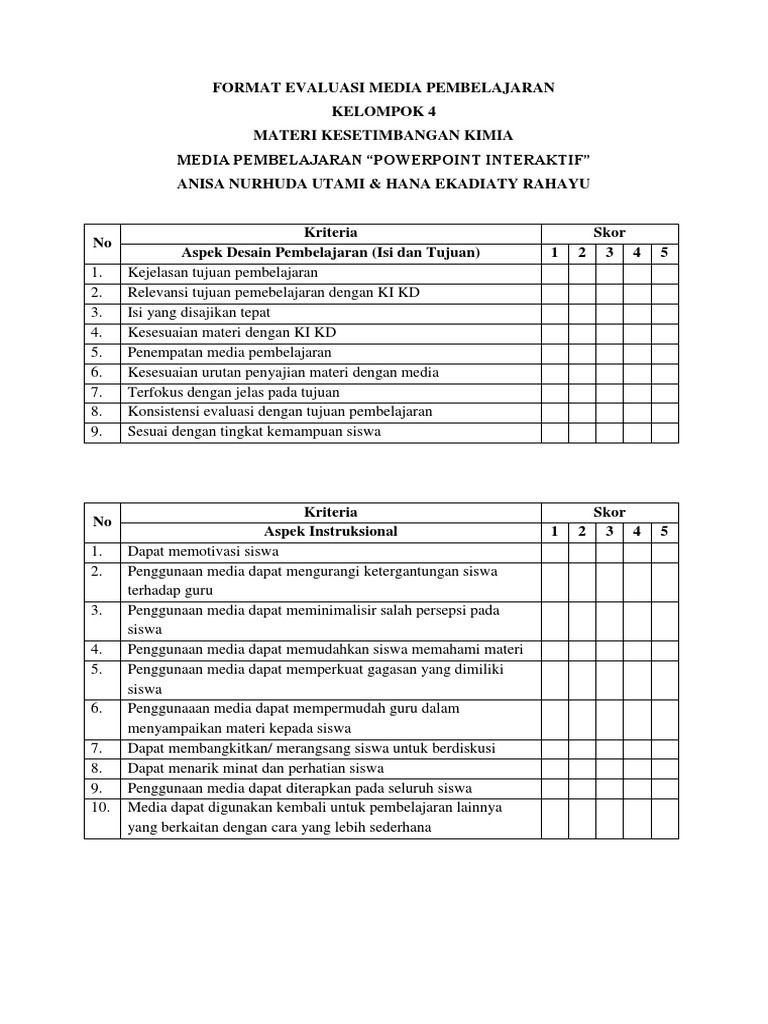 FORMAT EVALUASI MEDIA PEMBELAJARAN
KELOMPOK 4
MATERI KESETIMBANGAN KIMIA
MEDIA PEMBELAJARAN “POWERPOINT INTERAKTIF”
ANISA NURHUDA UTAMI & HANA EKADIATY RAHAYU

| No | Kriteria | Skor | | | | |
|---|---|---|---|---|---|---|
| | Aspek Desain Pembelajaran (Isi dan Tujuan) | 1 | 2 | 3 | 4 | 5 |
| 1. | Kejelasan tujuan pembelajaran | | | | | |
| 2. | Relevansi tujuan pemebelajaran dengan KI KD | | | | | |
| 3. | Isi yang disajikan tepat | | | | | |
| 4. | Kesesuaian materi dengan KI KD | | | | | |
| 5. | Penempatan media pembelajaran | | | | | |
| 6. | Kesesuaian urutan penyajian materi dengan media | | | | | |
| 7. | Terfokus dengan jelas pada tujuan | | | | | |
| 8. | Konsistensi evaluasi dengan tujuan pembelajaran | | | | | |
| 9. | Sesuai dengan tingkat kemampuan siswa | | | | | |

| No | Kriteria | Skor | | | | |
|---|---|---|---|---|---|---|
| | Aspek Instruksional | 1 | 2 | 3 | 4 | 5 |
| 1. | Dapat memotivasi siswa | | | | | |
| 2. | Penggunaan media dapat mengurangi ketergantungan siswa terhadap guru | | | | | |
| 3. | Penggunaan media dapat meminimalisir salah persepsi pada siswa | | | | | |
| 4. | Penggunaan media dapat memudahkan siswa memahami materi | | | | | |
| 5. | Penggunaan media dapat memperkuat gagasan yang dimiliki siswa | | | | | |
| 6. | Penggunaaan media dapat mempermudah guru dalam menyampaikan materi kepada siswa | | | | | |
| 7. | Dapat membangkitkan/ merangsang siswa untuk berdiskusi | | | | | |
| 8. | Dapat menarik minat dan perhatian siswa | | | | | |
| 9. | Penggunaan media dapat diterapkan pada seluruh siswa | | | | | |
| 10. | Media dapat digunakan kembali untuk pembelajaran lainnya yang berkaitan dengan cara yang lebih sederhana | | | | | |